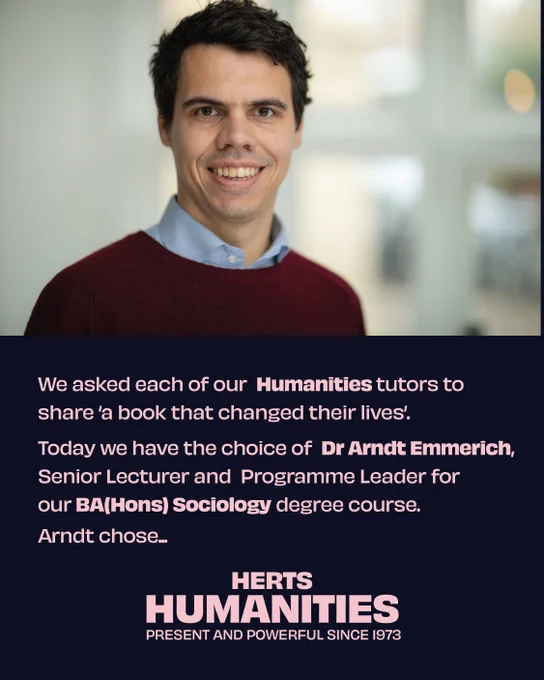 We asked each of our Humanities tutors to share 'a book that changed their lives'.

Today we have the choice of Dr Arndt Emmerich, Senior Lecturer and Programme Leader for our BA(Hons) Sociology degree course.

Arndt chose...

HERTS
HUMANITIES
PRESENT AND POWERFUL SINCE 1973